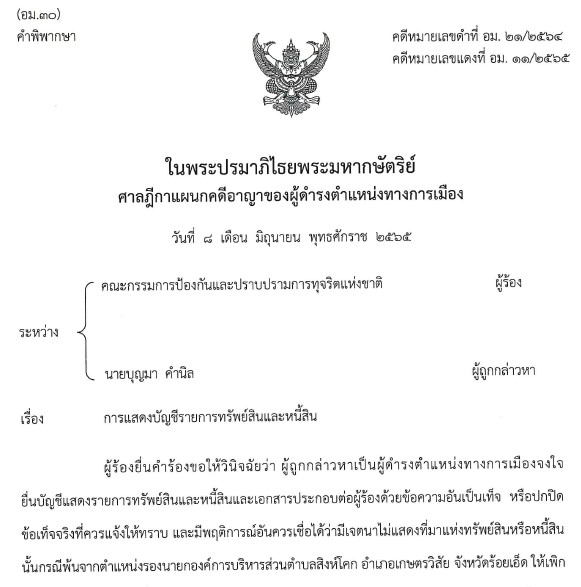 (อม.๓๐)
คำพิพากษา

คดีหมายเลขดำที่ อม. ๒๑/๒๕๖๔
คดีหมายเลขแดงที่ อม. ๑๑/๒๕๖๕

ในพระปรมาภิไธยพระมหากษัตริย์
ศาลฎีกาแผนกคดีอาญาของผู้ดำรงตำแหน่งทางการเมือง

วันที่ ๘ เดือน มิถุนายน พุทธศักราช ๒๕๖๕

ระหว่าง

คณะกรรมการป้องกันและปราบปรามการทุจริตแห่งชาติ ผู้ร้อง

นายบุญมา คำนิล ผู้ถูกกล่าวหา

เรื่อง การแสดงบัญชีรายการทรัพย์สินและหนี้สิน

ผู้ร้องยื่นคำร้องขอให้วินิจฉัยว่า ผู้ถูกกล่าวหาเป็นผู้ดำรงตำแหน่งทางการเมืองจงใจยื่นบัญชีแสดงรายการทรัพย์สินและหนี้สินและเอกสารประกอบต่อผู้ร้องด้วยข้อความอันเป็นเท็จ หรือปกปิดข้อเท็จจริงที่ควรแจ้งให้ทราบ และมีพฤติการณ์อันควรเชื่อได้ว่ามีเจตนาไม่แสดงที่มาแห่งทรัพย์สินหรือหนี้สินนั้นกรณีพ้นจากตำแหน่งรองนายกองค์การบริหารส่วนตำบลสิงห์โคก อำเภอเกษตรวิสัย จังหวัดร้อยเอ็ด ให้เพิก